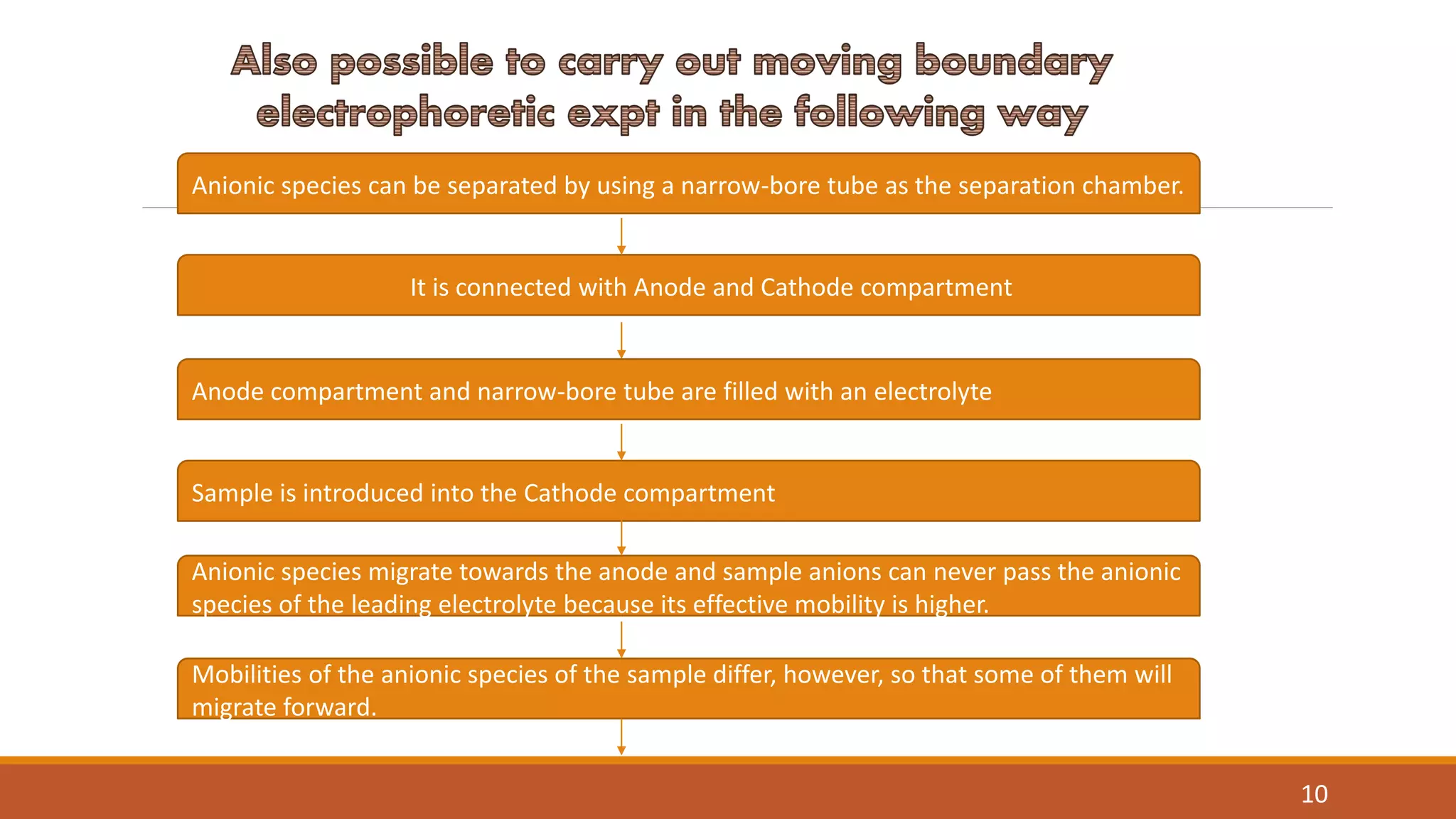 Also possible to carry out moving boundary electrophoretic expt in the following way

Anionic species can be separated by using a narrow-bore tube as the separation chamber.

It is connected with Anode and Cathode compartment

Anode compartment and narrow-bore tube are filled with an electrolyte

Sample is introduced into the Cathode compartment

Anionic species migrate towards the anode and sample anions can never pass the anionic species of the leading electrolyte because its effective mobility is higher.

Mobilities of the anionic species of the sample differ, however, so that some of them will migrate forward.

10